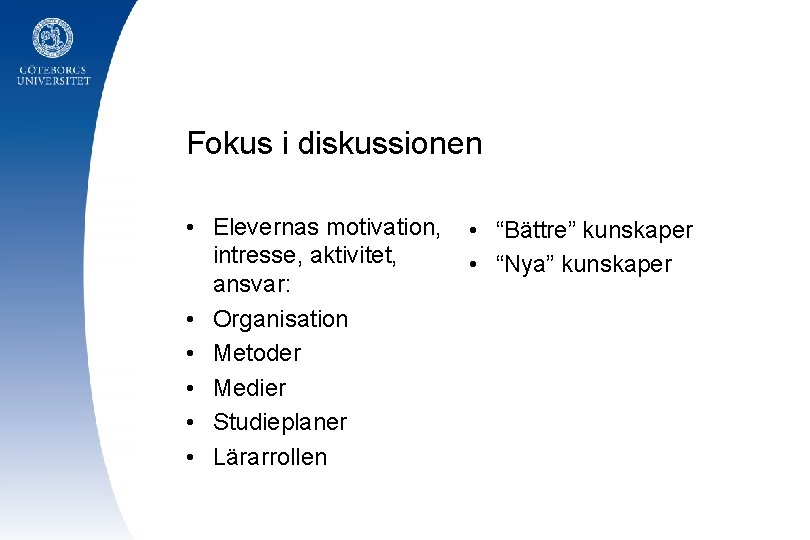 GÖTEBORGS UNIVERSITET

Fokus i diskussionen

• Elevernas motivation, intresse, aktivitet, ansvar:
• Organisation
• Metoder
• Medier
• Studieplaner
• Lärarrollen

• “Bättre” kunskaper
• “Nya” kunskaper